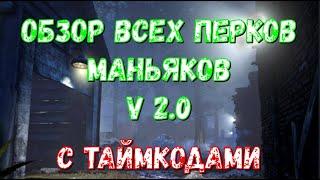 ОБЗОР ВСЕХ ПЕРКОВ
МАНЬЯКОВ
V 2.0

С ТАЙМКОДАМИ